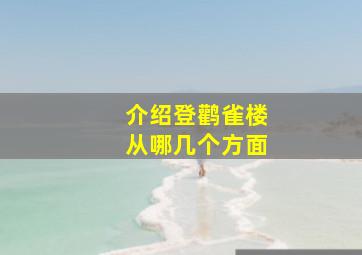 介绍登鹳雀楼
从哪几个方面